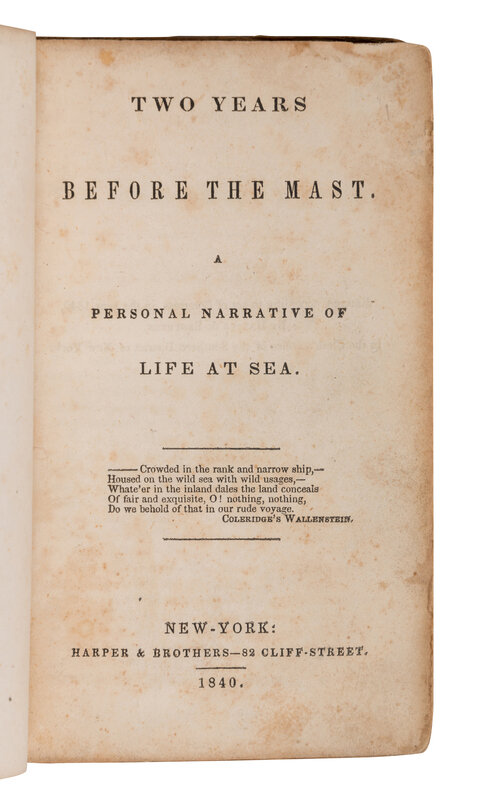 TWO YEARS

BEFORE THE MAST.

A

PERSONAL NARRATIVE OF

LIFE AT SEA.

——Crowded in the rank and narrow ship,—
Housed on the wild sea with wild usages,—
Whate'er in the inland dales the land conceals
Of fair and exquisite, O! nothing, nothing,
Do we behold of that in our rude voyage.
COLERIDGE'S WALLENSTEIN.

NEW-YORK:
HARPER & BROTHERS—82 CLIFF-STREET.
1840.